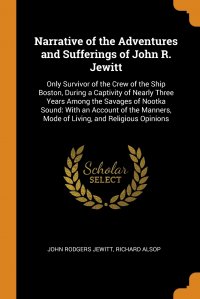 Narrative of the Adventures and Sufferings of John R. Jewitt

Only Survivor of the Crew of the Ship Boston, During a Captivity of Nearly Three Years Among the Savages of Nootka Sound: With an Account of the Manners, Mode of Living, and Religious Opinions

Scholar SELECT

JOHN RODGERS JEWITT, RICHARD ALSOP